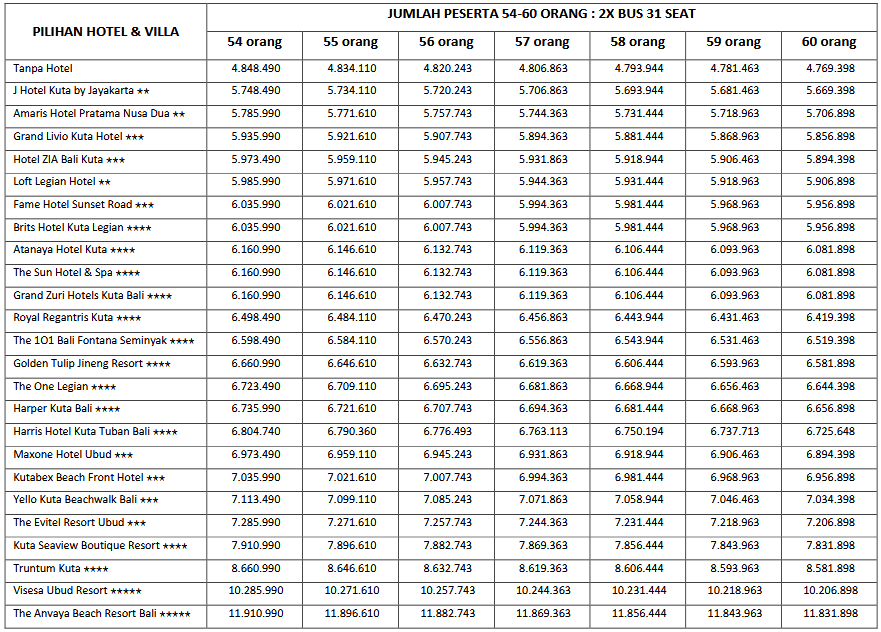 | PILIHAN HOTEL & VILLA | JUMLAH PESERTA 54-60 ORANG : 2X BUS 31 SEAT | | | | | | |
|---|---|---|---|---|---|---|---|
| | 54 orang | 55 orang | 56 orang | 57 orang | 58 orang | 59 orang | 60 orang |
| Tanpa Hotel | 4.848.490 | 4.834.110 | 4.820.243 | 4.806.863 | 4.793.944 | 4.781.463 | 4.769.398 |
| J Hotel Kuta by Jayakarta ★★ | 5.748.490 | 5.734.110 | 5.720.243 | 5.706.863 | 5.693.944 | 5.681.463 | 5.669.398 |
| Amaris Hotel Pratama Nusa Dua ★★ | 5.785.990 | 5.771.610 | 5.757.743 | 5.744.363 | 5.731.444 | 5.718.963 | 5.706.898 |
| Grand Livio Kuta Hotel ★★★ | 5.935.990 | 5.921.610 | 5.907.743 | 5.894.363 | 5.881.444 | 5.868.963 | 5.856.898 |
| Hotel ZIA Bali Kuta ★★★ | 5.973.490 | 5.959.110 | 5.945.243 | 5.931.863 | 5.918.944 | 5.906.463 | 5.894.398 |
| Loft Legian Hotel ★★ | 5.985.990 | 5.971.610 | 5.957.743 | 5.944.363 | 5.931.444 | 5.918.963 | 5.906.898 |
| Fame Hotel Sunset Road ★★★ | 6.035.990 | 6.021.610 | 6.007.743 | 5.994.363 | 5.981.444 | 5.968.963 | 5.956.898 |
| Brits Hotel Kuta Legian ★★★★ | 6.035.990 | 6.021.610 | 6.007.743 | 5.994.363 | 5.981.444 | 5.968.963 | 5.956.898 |
| Atanaya Hotel Kuta ★★★★ | 6.160.990 | 6.146.610 | 6.132.743 | 6.119.363 | 6.106.444 | 6.093.963 | 6.081.898 |
| The Sun Hotel & Spa ★★★★ | 6.160.990 | 6.146.610 | 6.132.743 | 6.119.363 | 6.106.444 | 6.093.963 | 6.081.898 |
| Grand Zuri Hotels Kuta Bali ★★★★ | 6.160.990 | 6.146.610 | 6.132.743 | 6.119.363 | 6.106.444 | 6.093.963 | 6.081.898 |
| Royal Regantris Kuta ★★★★ | 6.498.490 | 6.484.110 | 6.470.243 | 6.456.863 | 6.443.944 | 6.431.463 | 6.419.398 |
| The 1O1 Bali Fontana Seminyak ★★★★ | 6.598.490 | 6.584.110 | 6.570.243 | 6.556.863 | 6.543.944 | 6.531.463 | 6.519.398 |
| Golden Tulip Jineng Resort ★★★★ | 6.660.990 | 6.646.610 | 6.632.743 | 6.619.363 | 6.606.444 | 6.593.963 | 6.581.898 |
| The One Legian ★★★★ | 6.723.490 | 6.709.110 | 6.695.243 | 6.681.863 | 6.668.944 | 6.656.463 | 6.644.398 |
| Harper Kuta Bali ★★★★ | 6.735.990 | 6.721.610 | 6.707.743 | 6.694.363 | 6.681.444 | 6.668.963 | 6.656.898 |
| Harris Hotel Kuta Tuban Bali ★★★★ | 6.804.740 | 6.790.360 | 6.776.493 | 6.763.113 | 6.750.194 | 6.737.713 | 6.725.648 |
| Maxone Hotel Ubud ★★★ | 6.973.490 | 6.959.110 | 6.945.243 | 6.931.863 | 6.918.944 | 6.906.463 | 6.894.398 |
| Kutabex Beach Front Hotel ★★★ | 7.035.990 | 7.021.610 | 7.007.743 | 6.994.363 | 6.981.444 | 6.968.963 | 6.956.898 |
| Yello Kuta Beachwalk Bali ★★★ | 7.113.490 | 7.099.110 | 7.085.243 | 7.071.863 | 7.058.944 | 7.046.463 | 7.034.398 |
| The Evitel Resort Ubud ★★★ | 7.285.990 | 7.271.610 | 7.257.743 | 7.244.363 | 7.231.444 | 7.218.963 | 7.206.898 |
| Kuta Seaview Boutique Resort ★★★★ | 7.910.990 | 7.896.610 | 7.882.743 | 7.869.363 | 7.856.444 | 7.843.963 | 7.831.898 |
| Truntum Kuta ★★★★ | 8.660.990 | 8.646.610 | 8.632.743 | 8.619.363 | 8.606.444 | 8.593.963 | 8.581.898 |
| Visesa Ubud Resort ★★★★★ | 10.285.990 | 10.271.610 | 10.257.743 | 10.244.363 | 10.231.444 | 10.218.963 | 10.206.898 |
| The Anvaya Beach Resort Bali ★★★★★ | 11.910.990 | 11.896.610 | 11.882.743 | 11.869.363 | 11.856.444 | 11.843.963 | 11.831.898 |